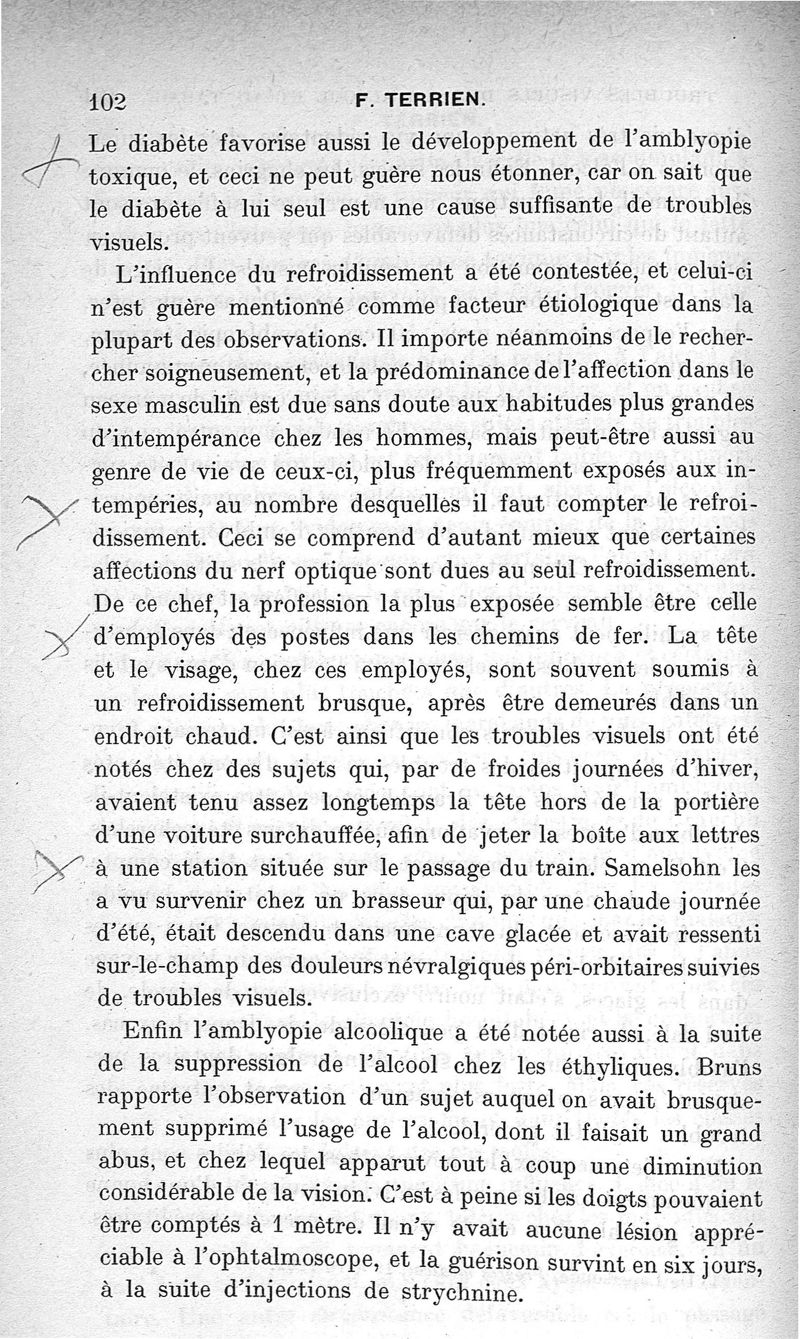 102 F. TERRIEN.

Le diabète favorise aussi le développement de l'amblyopie toxique, et ceci ne peut guère nous étonner, car on sait que le diabète à lui seul est une cause suffisante de troubles visuels.

L'influence du refroidissement a été contestée, et celui-ci n'est guère mentionné comme facteur étiologique dans la plupart des observations. Il importe néanmoins de le rechercher soigneusement, et la prédominance de l'affection dans le sexe masculin est due sans doute aux habitudes plus grandes d'intempérance chez les hommes, mais peut-être aussi au genre de vie de ceux-ci, plus fréquemment exposés aux intempéries, au nombre desquelles il faut compter le refroidissement. Ceci se comprend d'autant mieux que certaines affections du nerf optique sont dues au seul refroidissement. De ce chef, la profession la plus exposée semble être celle d'employés des postes dans les chemins de fer. La tête et le visage, chez ces employés, sont souvent soumis à un refroidissement brusque, après être demeurés dans un endroit chaud. C'est ainsi que les troubles visuels ont été notés chez des sujets qui, par de froides journées d'hiver, avaient tenu assez longtemps la tête hors de la portière d'une voiture surchauffée, afin de jeter la boîte aux lettres à une station située sur le passage du train. Samelsohn les a vu survenir chez un brasseur qui, par une chaude journée d'été, était descendu dans une cave glacée et avait ressenti sur-le-champ des douleurs névralgiques péri-orbitaires suivies de troubles visuels.

Enfin l'amblyopie alcoolique a été notée aussi à la suite de la suppression de l'alcool chez les éthyliques. Bruns rapporte l'observation d'un sujet auquel on avait brusquement supprimé l'usage de l'alcool, dont il faisait un grand abus, et chez lequel apparut tout à coup une diminution considérable de la vision. C'est à peine si les doigts pouvaient être comptés à 1 mètre. Il n'y avait aucune lésion appréciable à l'ophtalmoscope, et la guérison survint en six jours, à la suite d'injections de strychnine.